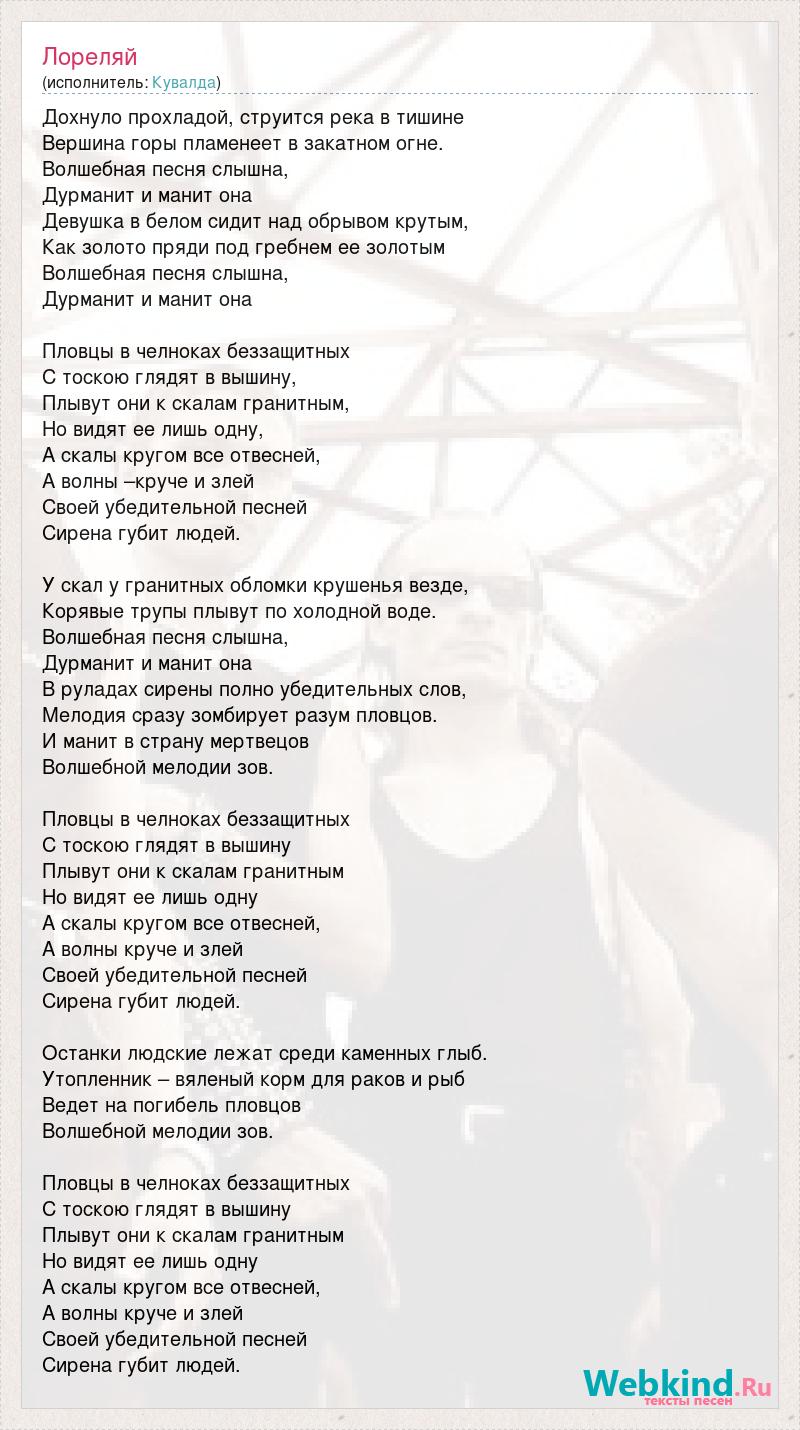 Лореляй
(исполнитель: Кувалда)

Дохнуло прохладой, струится река в тишине
Вершина горы пламенеет в закатном огне.
Волшебная песня слышна,
Дурманит и манит она
Девушка в белом сидит над обрывом крутым,
Как золото пряди под гребнем ее золотым
Волшебная песня слышна,
Дурманит и манит она

Пловцы в челноках беззащитных
С тоскою глядят в вышину,
Плывут они к скалам гранитным,
Но видят ее лишь одну,
А скалы кругом все отвесней,
А волны –круче и злей
Своей убедительной песней
Сирена губит людей.

У скал у гранитных обломки крушенья везде,
Корявые трупы плывут по холодной воде.
Волшебная песня слышна,
Дурманит и манит она
В руладах сирены полно убедительных слов,
Мелодия сразу зомбирует разум пловцов.
И манит в страну мертвецов
Волшебной мелодии зов.

Пловцы в челноках беззащитных
С тоскою глядят в вышину
Плывут они к скалам гранитным
Но видят ее лишь одну
А скалы кругом все отвесней,
А волны круче и злей
Своей убедительной песней
Сирена губит людей.

Останки людские лежат среди каменных глыб.
Утопленник – вяленый корм для раков и рыб
Ведет на погибель пловцов
Волшебной мелодии зов.

Пловцы в челноках беззащитных
С тоскою глядят в вышину
Плывут они к скалам гранитным
Но видят ее лишь одну
А скалы кругом все отвесней,
А волны круче и злей
Своей убедительной песней
Сирена губит людей.

Webkind.Ru
тексты песен